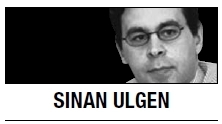 SINAN ULGEN